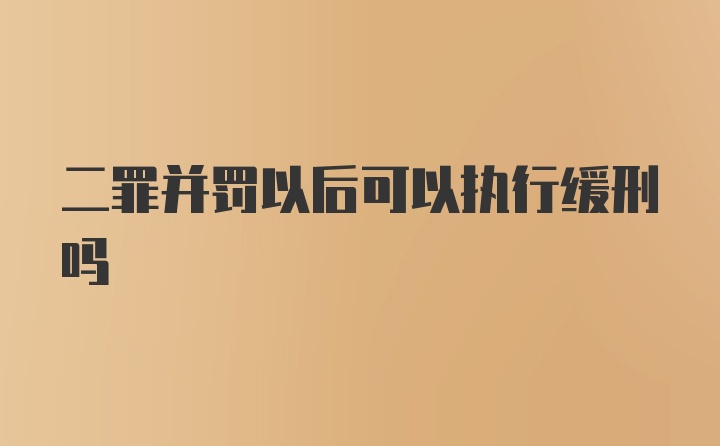 二罪并罚以后可以执行缓刑吗